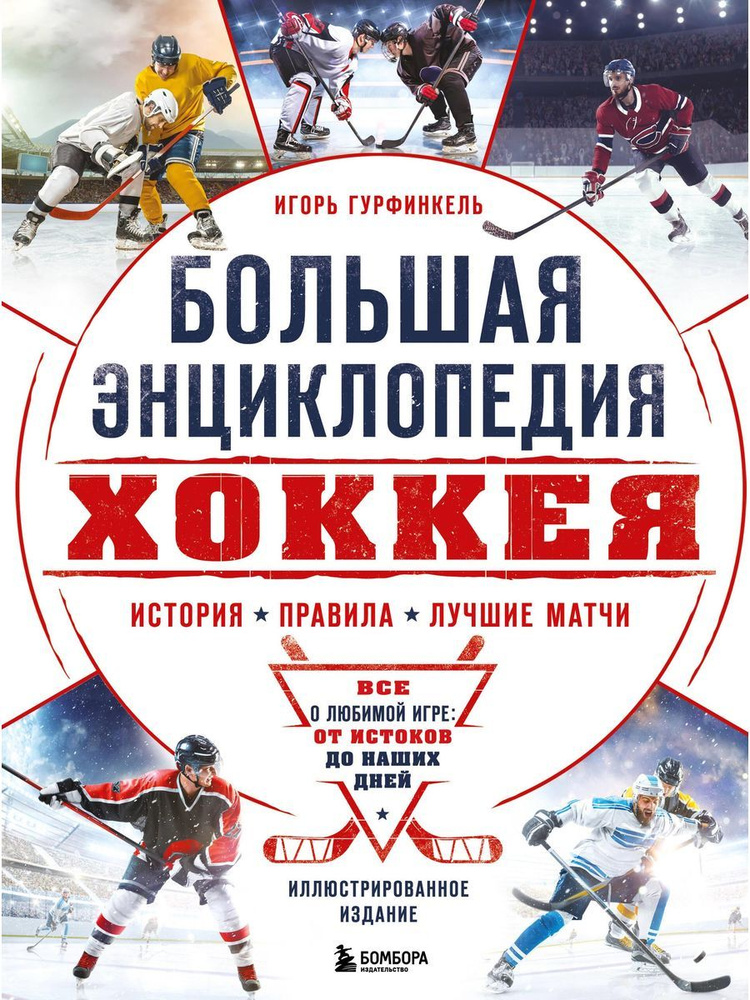 ИГОРЬ ГУРФИНКЕЛЬ

БОЛЬШАЯ ЭНЦИКЛОПЕДИЯ ХОККЕЯ

ИСТОРИЯ ★ ПРАВИЛА ★ ЛУЧШИЕ МАТЧИ

ВСЕ О ЛЮБИМОЙ ИГРЕ: ОТ ИСТОКОВ ДО НАШИХ ДНЕЙ

ИЛЛЮСТРИРОВАННОЕ ИЗДАНИЕ

БОМБОРА
ИЗДАТЕЛЬСТВО